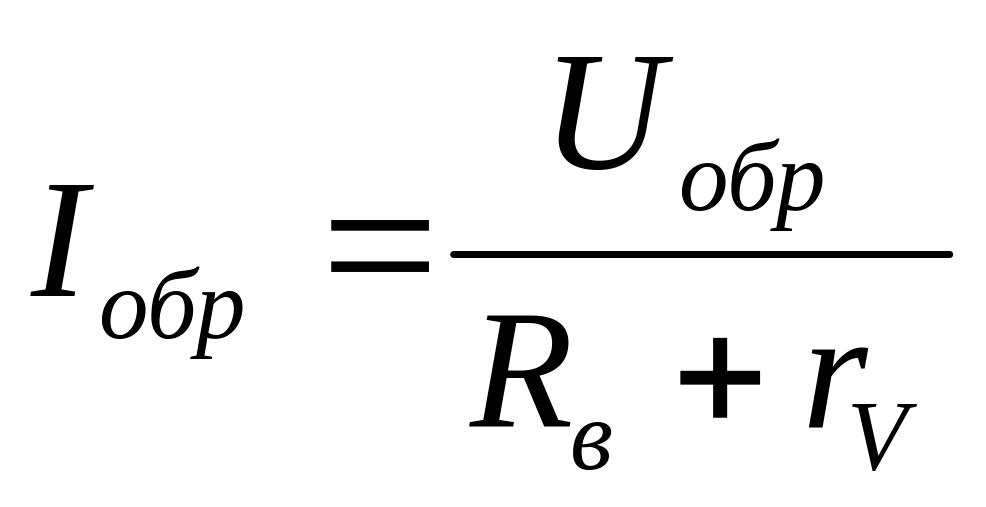 $I_{обр} = \frac{U_{обр}}{R_в + r_V}$